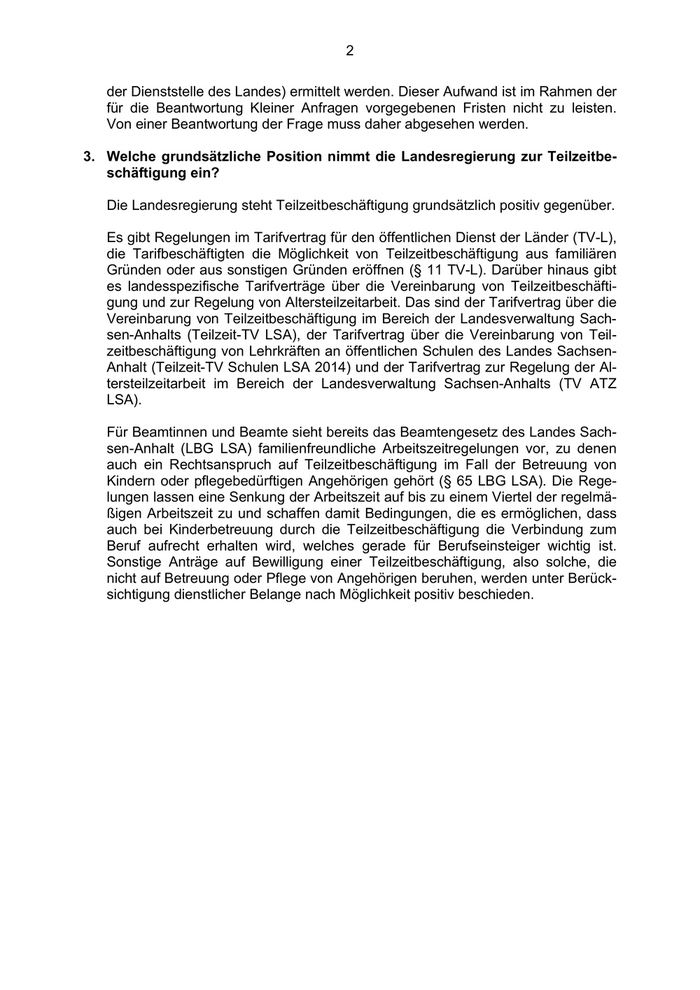 2

der Dienststelle des Landes) ermittelt werden. Dieser Aufwand ist im Rahmen der für die Beantwortung Kleiner Anfragen vorgegebenen Fristen nicht zu leisten. Von einer Beantwortung der Frage muss daher abgesehen werden.

3. Welche grundsätzliche Position nimmt die Landesregierung zur Teilzeitbeschäftigung ein?

Die Landesregierung steht Teilzeitbeschäftigung grundsätzlich positiv gegenüber.

Es gibt Regelungen im Tarifvertrag für den öffentlichen Dienst der Länder (TV-L), die Tarifbeschäftigten die Möglichkeit von Teilzeitbeschäftigung aus familiären Gründen oder aus sonstigen Gründen eröffnen (§ 11 TV-L). Darüber hinaus gibt es landesspezifische Tarifverträge über die Vereinbarung von Teilzeitbeschäftigung und zur Regelung von Altersteilzeitarbeit. Das sind der Tarifvertrag über die Vereinbarung von Teilzeitbeschäftigung im Bereich der Landesverwaltung Sachsen-Anhalts (Teilzeit-TV LSA), der Tarifvertrag über die Vereinbarung von Teilzeitbeschäftigung von Lehrkräften an öffentlichen Schulen des Landes Sachsen-Anhalt (Teilzeit-TV Schulen LSA 2014) und der Tarifvertrag zur Regelung der Altersteilzeitarbeit im Bereich der Landesverwaltung Sachsen-Anhalts (TV ATZ LSA).

Für Beamtinnen und Beamte sieht bereits das Beamtengesetz des Landes Sachsen-Anhalt (LBG LSA) familienfreundliche Arbeitszeitregelungen vor, zu denen auch ein Rechtsanspruch auf Teilzeitbeschäftigung im Fall der Betreuung von Kindern oder pflegebedürftigen Angehörigen gehört (§ 65 LBG LSA). Die Regelungen lassen eine Senkung der Arbeitszeit auf bis zu einem Viertel der regelmäßigen Arbeitszeit zu und schaffen damit Bedingungen, die es ermöglichen, dass auch bei Kinderbetreuung durch die Teilzeitbeschäftigung die Verbindung zum Beruf aufrecht erhalten wird, welches gerade für Berufseinsteiger wichtig ist. Sonstige Anträge auf Bewilligung einer Teilzeitbeschäftigung, also solche, die nicht auf Betreuung oder Pflege von Angehörigen beruhen, werden unter Berücksichtigung dienstlicher Belange nach Möglichkeit positiv beschieden.